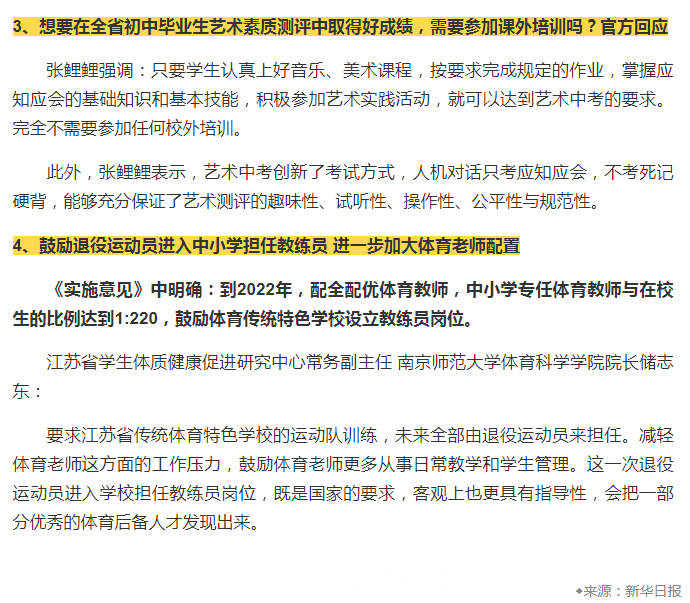 3、想要在全省初中毕业生艺术素质测评中取得好成绩，需要参加课外培训吗？官方回应

张鲤鲤强调：只要学生认真上好音乐、美术课程，按要求完成规定的作业，掌握应知应会的基础知识和基本技能，积极参加艺术实践活动，就可以达到艺术中考的要求。完全不需要参加任何校外培训。

此外，张鲤鲤表示，艺术中考创新了考试方式，人机对话只考应知应会，不考死记硬背，能够充分保证了艺术测评的趣味性、试听性、操作性、公平性与规范性。

4、鼓励退役运动员进入中小学担任教练员 进一步加大体育老师配置

《实施意见》中明确：到2022年，配全配优体育教师，中小学专任体育教师与在校生的比例达到1:220，鼓励体育传统特色学校设立教练员岗位。

江苏省学生体质健康促进研究中心常务副主任 南京师范大学体育科学学院院长储志东：

要求江苏省传统体育特色学校的运动队训练，未来全部由退役运动员来担任。减轻体育老师这方面的工作压力，鼓励体育老师更多从事日常教学和学生管理。这一次退役运动员进入学校担任教练员岗位，既是国家的要求，客观上也更具有指导性，会把一部分优秀的体育后备人才发现出来。

◆来源：新华日报